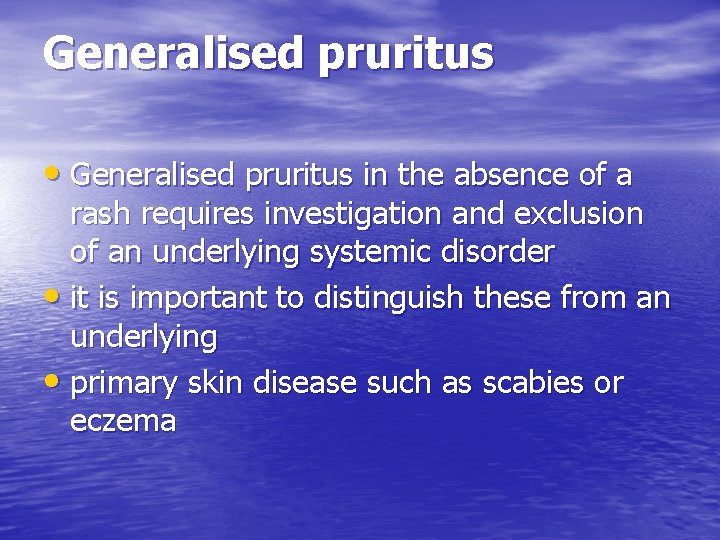 Generalised pruritus

• Generalised pruritus in the absence of a rash requires investigation and exclusion of an underlying systemic disorder
• it is important to distinguish these from an underlying
• primary skin disease such as scabies or eczema